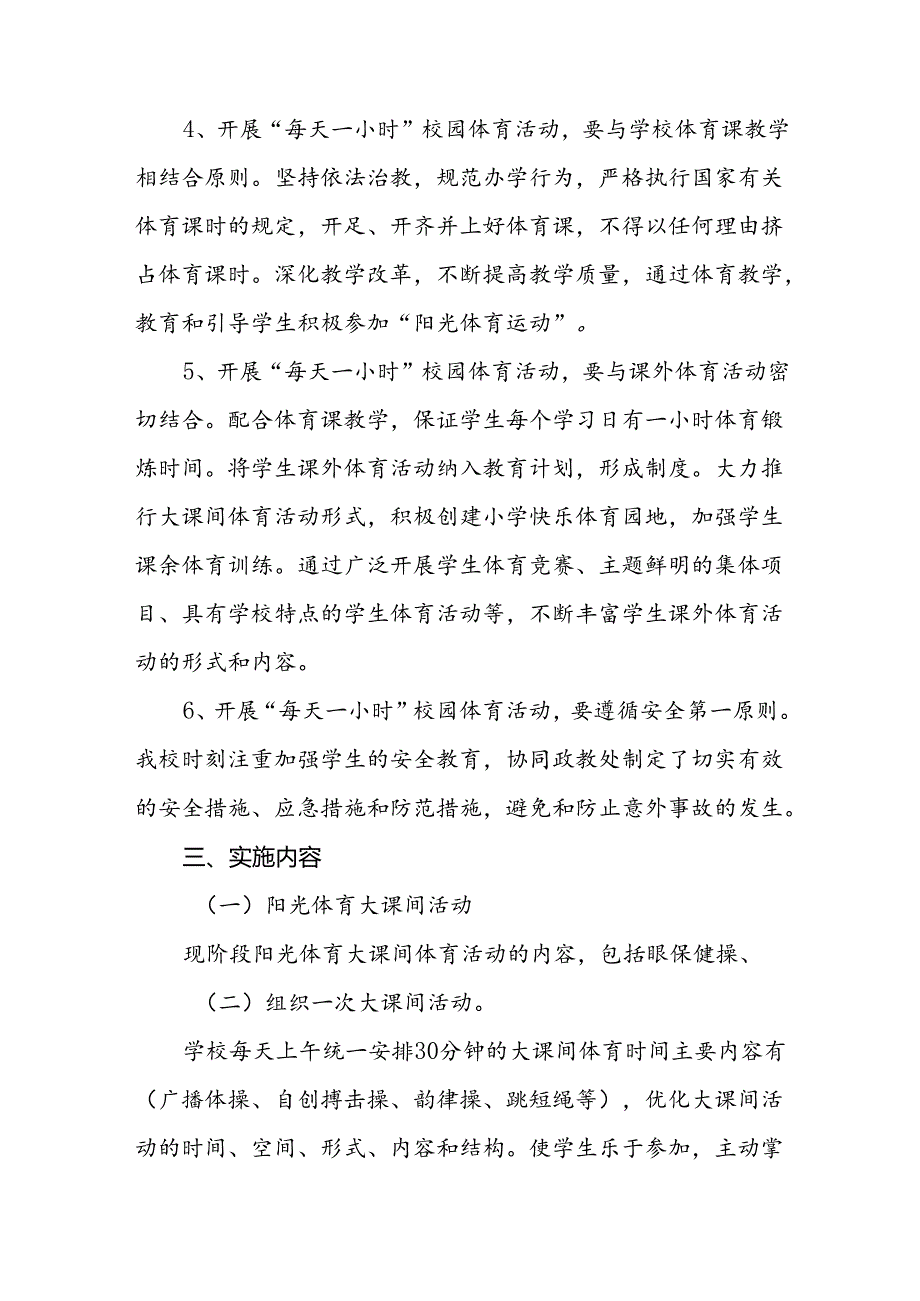 4、开展“每天一小时”校园体育活动，要与学校体育课教学相结合原则。坚持依法治教，规范办学行为，严格执行国家有关体育课时的规定，开足、开齐并上好体育课，不得以任何理由挤占体育课时。深化教学改革，不断提高教学质量，通过体育教学，教育和引导学生积极参加“阳光体育运动”。

5、开展“每天一小时”校园体育活动，要与课外体育活动密切结合。配合体育课教学，保证学生每个学习日有一小时体育锻炼时间。将学生课外体育活动纳入教育计划，形成制度。大力推行大课间体育活动形式，积极创建小学快乐体育园地，加强学生课余体育训练。通过广泛开展学生体育竞赛、主题鲜明的集体项目、具有学校特点的学生体育活动等，不断丰富学生课外体育活动的形式和内容。

6、开展“每天一小时”校园体育活动，要遵循安全第一原则。我校时刻注重加强学生的安全教育，协同政教处制定了切实有效的安全措施、应急措施和防范措施，避免和防止意外事故的发生。

三、实施内容

（一）阳光体育大课间活动

现阶段阳光体育大课间体育活动的内容，包括眼保健操、

（二）组织一次大课间活动。

学校每天上午统一安排30分钟的大课间体育时间主要内容有（广播体操、自创搏击操、韵律操、跳短绳等），优化大课间活动的时间、空间、形式、内容和结构。使学生乐于参加，主动掌